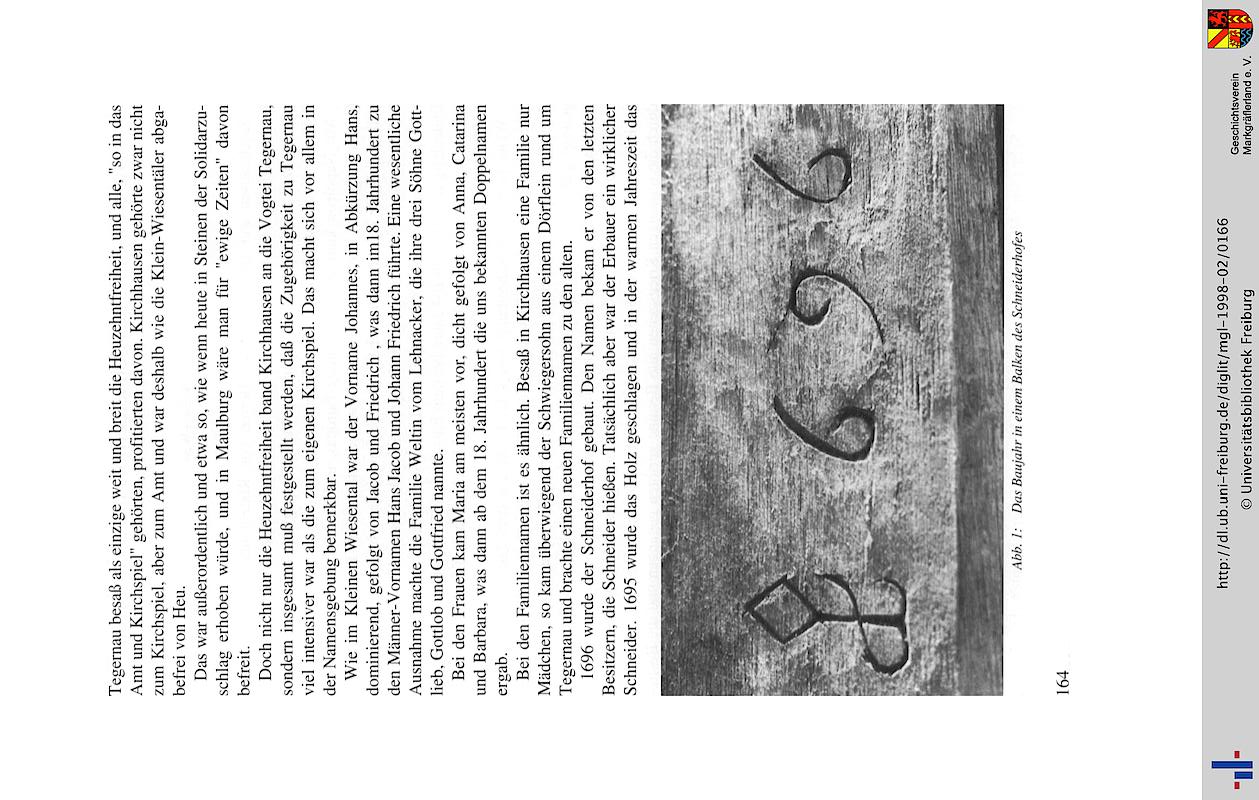 Tegernau besaß als einzige weit und breit die Heuzehntfreiheit, und alle, "so in das Amt und Kirchspiel" gehörten, profitierten davon. Kirchhausen gehörte zwar nicht zum Kirchspiel, aber zum Amt und war deshalb wie die Klein-Wiesentäler abgabefrei von Heu.

Das war außerordentlich und etwa so, wie wenn heute in Steinen der Solidarzuschlag erhoben würde, und in Maulburg wäre man für "ewige Zeiten" davon befreit.

Doch nicht nur die Heuzehntfreiheit band Kirchhausen an die Vogtei Tegernau, sondern insgesamt muß festgestellt werden, daß die Zugehörigkeit zu Tegernau viel intensiver war als die zum eigenen Kirchspiel. Das macht sich vor allem in der Namensgebung bemerkbar.

Wie im Kleinen Wiesental war der Vorname Johannes, in Abkürzung Hans, dominierend, gefolgt von Jacob und Friedrich , was dann im18. Jahrhundert zu den Männer-Vornamen Hans Jacob und Johann Friedrich führte. Eine wesentliche Ausnahme machte die Familie Weltin vom Lehnacker, die ihre drei Söhne Gottlieb, Gottlob und Gottfried nannte.

Bei den Frauen kam Maria am meisten vor, dicht gefolgt von Anna, Catarina und Barbara, was dann ab dem 18. Jahrhundert die uns bekannten Doppelnamen ergab.

Bei den Familiennamen ist es ähnlich. Besaß in Kirchhausen eine Familie nur Mädchen, so kam überwiegend der Schwiegersohn aus einem Dörflein rund um Tegernau und brachte einen neuen Familiennamen zu den alten.

1696 wurde der Schneiderhof gebaut. Den Namen bekam er von den letzten Besitzern, die Schneider hießen. Tatsächlich aber war der Erbauer ein wirklicher Schneider. 1695 wurde das Holz geschlagen und in der warmen Jahreszeit das

Abb. 1: Das Baujahr in einem Balken des Schneiderhofes

164

http://dl.ub.uni-freiburg.de/diglit/mgl-1998-02/0166
© Universitätsbibliothek Freiburg

Geschichtsverein Markgräflerland e. V.